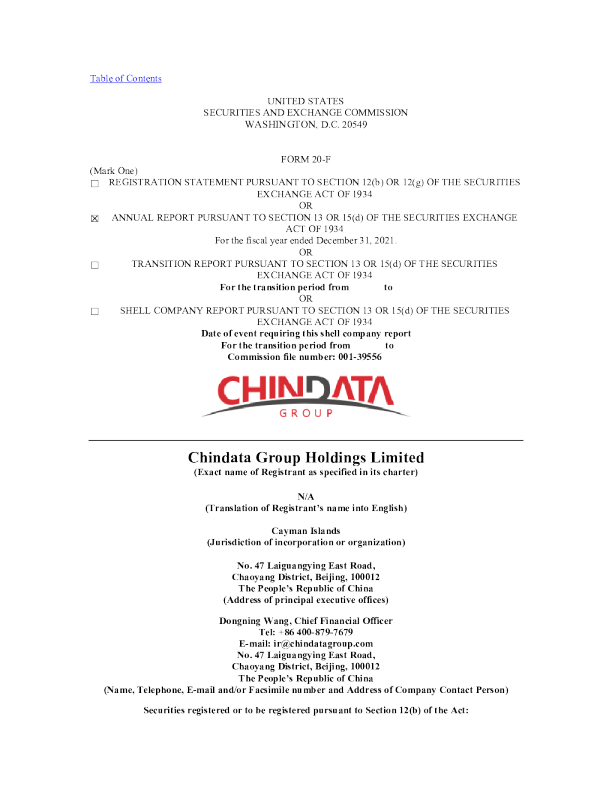 Table of Contents

UNITED STATES
SECURITIES AND EXCHANGE COMMISSION
WASHINGTON, D.C. 20549

FORM 20-F

(Mark One)

☐ REGISTRATION STATEMENT PURSUANT TO SECTION 12(b) OR 12(g) OF THE SECURITIES EXCHANGE ACT OF 1934

OR

☒ ANNUAL REPORT PURSUANT TO SECTION 13 OR 15(d) OF THE SECURITIES EXCHANGE ACT OF 1934

For the fiscal year ended December 31, 2021.

OR

☐ TRANSITION REPORT PURSUANT TO SECTION 13 OR 15(d) OF THE SECURITIES EXCHANGE ACT OF 1934

For the transition period from to

OR

☐ SHELL COMPANY REPORT PURSUANT TO SECTION 13 OR 15(d) OF THE SECURITIES EXCHANGE ACT OF 1934

Date of event requiring this shell company report

For the transition period from to

Commission file number: 001-39556

CHINDATA
GROUP

Chindata Group Holdings Limited
(Exact name of Registrant as specified in its charter)

N/A
(Translation of Registrant's name into English)

Cayman Islands
(Jurisdiction of incorporation or organization)

No. 47 Laiguangying East Road,
Chaoyang District, Beijing, 100012
The People's Republic of China
(Address of principal executive offices)

Dongning Wang, Chief Financial Officer
Tel: +86 400-879-7679
E-mail: ir@chindatagroup.com
No. 47 Laiguangying East Road,
Chaoyang District, Beijing, 100012
The People's Republic of China
(Name, Telephone, E-mail and/or Facsimile number and Address of Company Contact Person)

Securities registered or to be registered pursuant to Section 12(b) of the Act: